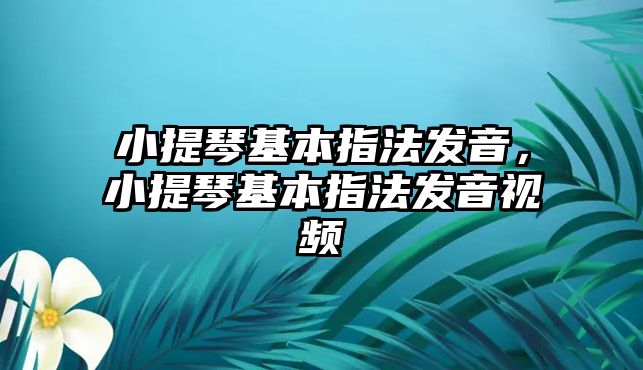 小提琴基本指法发音，小提琴基本指法发音视频